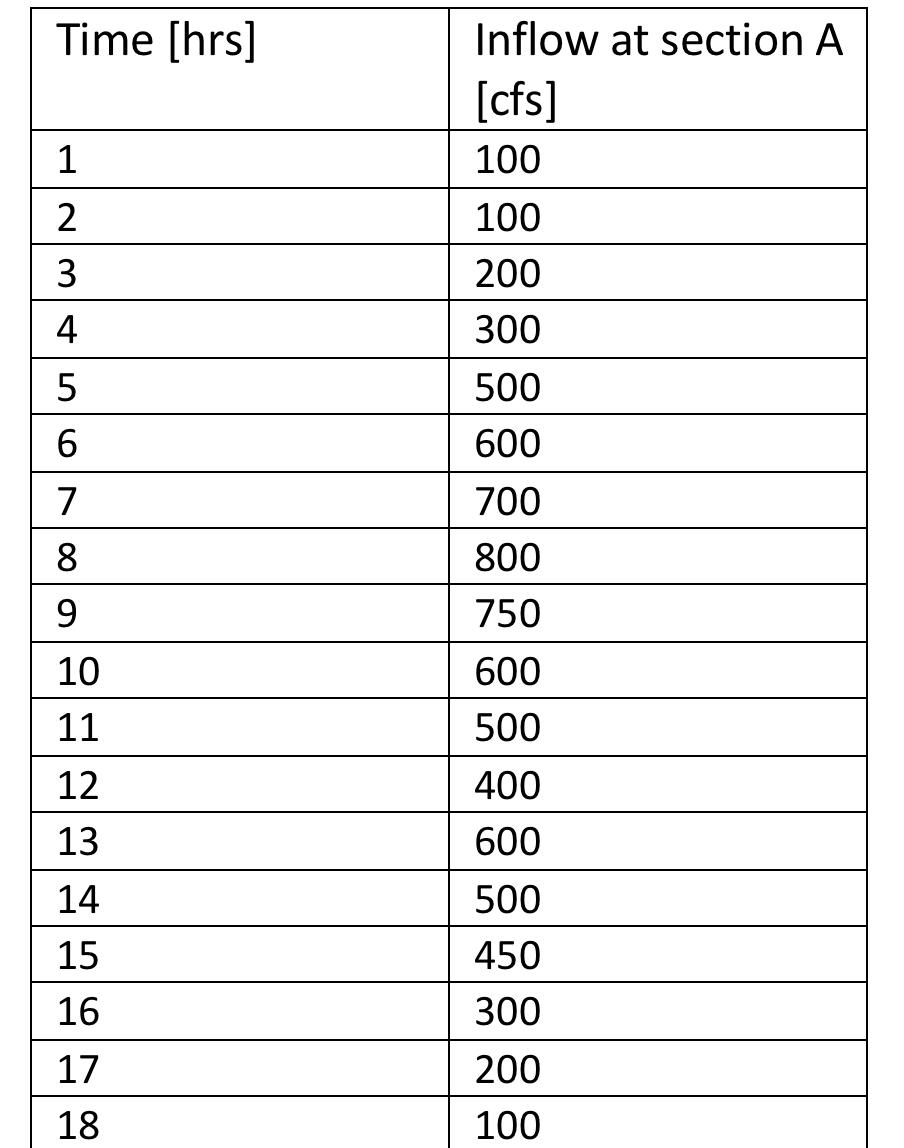 | Time [hrs] | Inflow at section A [cfs] |
|---|---|
| 1 | 100 |
| 2 | 100 |
| 3 | 200 |
| 4 | 300 |
| 5 | 500 |
| 6 | 600 |
| 7 | 700 |
| 8 | 800 |
| 9 | 750 |
| 10 | 600 |
| 11 | 500 |
| 12 | 400 |
| 13 | 600 |
| 14 | 500 |
| 15 | 450 |
| 16 | 300 |
| 17 | 200 |
| 18 | 100 |